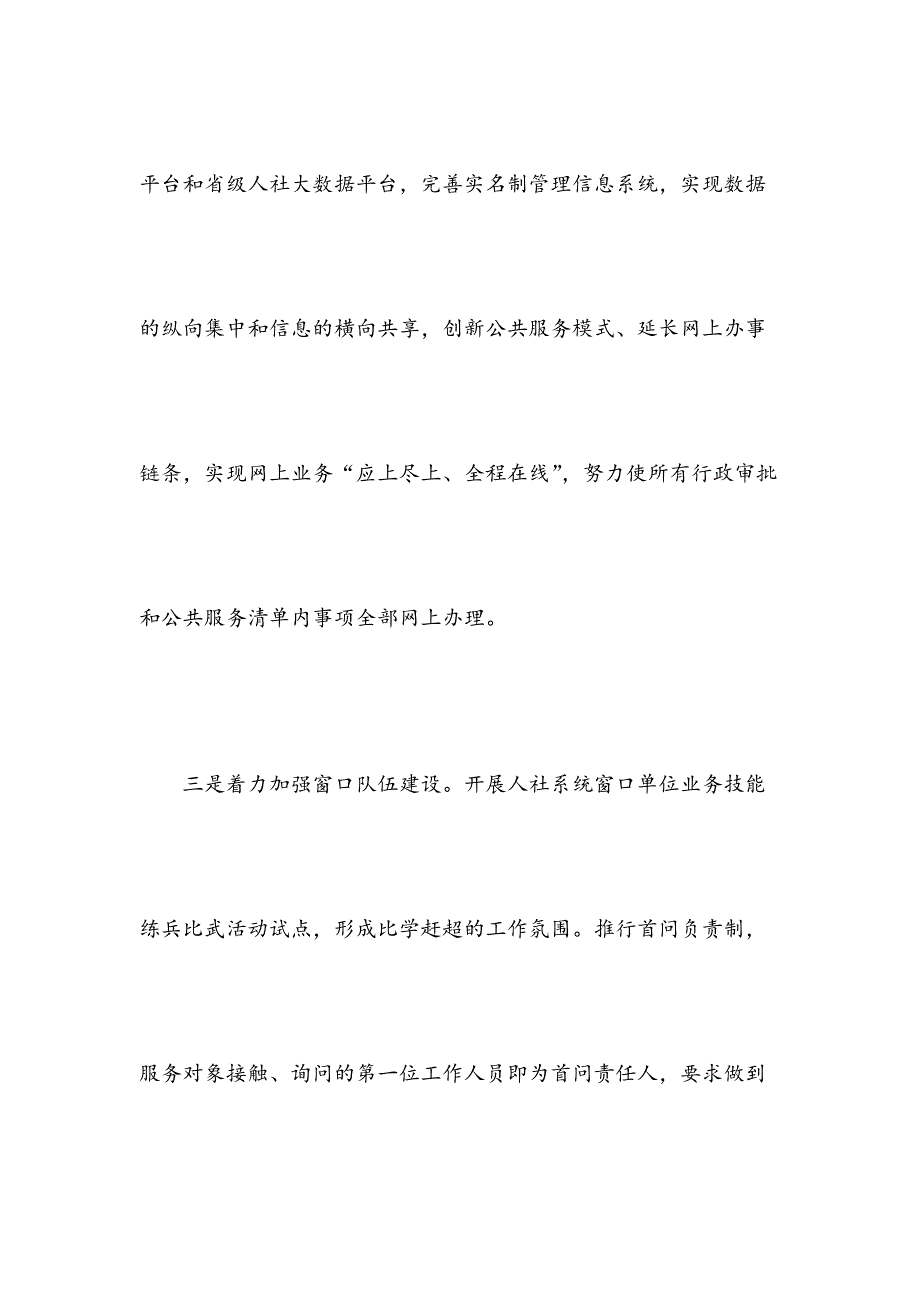 平台和省级人社大数据平台，完善实名制管理信息系统，实现数据的纵向集中和信息的横向共享，创新公共服务模式、延长网上办事链条，实现网上业务“应上尽上、全程在线”，努力使所有行政审批和公共服务清单内事项全部网上办理。

三是着力加强窗口队伍建设。开展人社系统窗口单位业务技能练兵比武活动试点，形成比学赶超的工作氛围。推行首问负责制，服务对象接触、询问的第一位工作人员即为首问责任人，要求做到